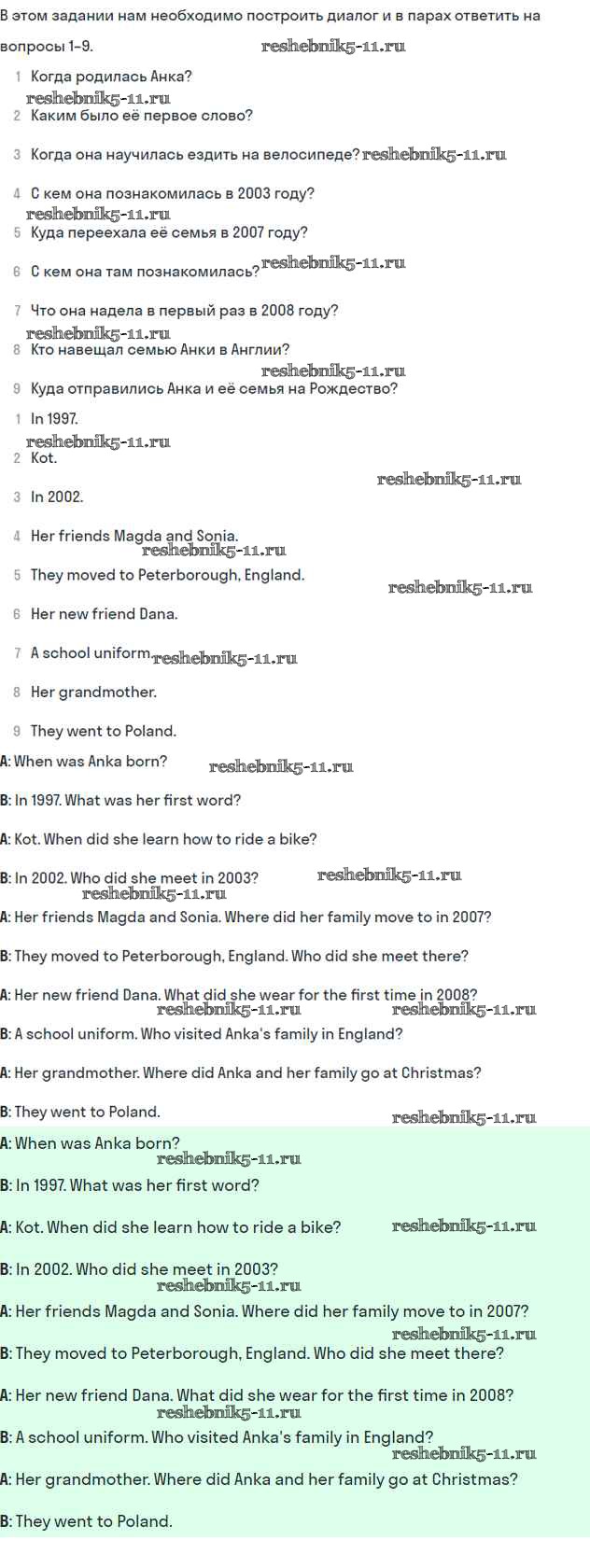 В этом задании нам необходимо построить диалог и в парах ответить на вопросы 1–9. reshebnik5-11.ru

1 Когда родилась Анка?
reshebnik5-11.ru
2 Каким было её первое слово?

3 Когда она научилась ездить на велосипеде? reshebnik5-11.ru

4 С кем она познакомилась в 2003 году?
reshebnik5-11.ru
5 Куда переехала её семья в 2007 году?

6 С кем она там познакомилась? reshebnik5-11.ru

7 Что она надела в первый раз в 2008 году?
reshebnik5-11.ru
8 Кто навещал семью Анки в Англии?
reshebnik5-11.ru
9 Куда отправились Анка и её семья на Рождество?

1 In 1997.
reshebnik5-11.ru
2 Kot.
reshebnik5-11.ru
3 In 2002.

4 Her friends Magda and Sonia.
reshebnik5-11.ru
5 They moved to Peterborough, England.
reshebnik5-11.ru
6 Her new friend Dana.

7 A school uniform. reshebnik5-11.ru

8 Her grandmother.

9 They went to Poland.

A: When was Anka born? reshebnik5-11.ru

B: In 1997. What was her first word?

A: Kot. When did she learn how to ride a bike?

B: In 2002. Who did she meet in 2003? reshebnik5-11.ru
reshebnik5-11.ru
A: Her friends Magda and Sonia. Where did her family move to in 2007?

B: They moved to Peterborough, England. Who did she meet there?

A: Her new friend Dana. What did she wear for the first time in 2008?
reshebnik5-11.ru reshebnik5-11.ru
B: A school uniform. Who visited Anka's family in England?

A: Her grandmother. Where did Anka and her family go at Christmas?

B: They went to Poland.
reshebnik5-11.ru
A: When was Anka born?
reshebnik5-11.ru
B: In 1997. What was her first word?

A: Kot. When did she learn how to ride a bike? reshebnik5-11.ru

B: In 2002. Who did she meet in 2003?
reshebnik5-11.ru
A: Her friends Magda and Sonia. Where did her family move to in 2007?
reshebnik5-11.ru
B: They moved to Peterborough, England. Who did she meet there?

A: Her new friend Dana. What did she wear for the first time in 2008?
reshebnik5-11.ru
B: A school uniform. Who visited Anka's family in England?
reshebnik5-11.ru
A: Her grandmother. Where did Anka and her family go at Christmas?

B: They went to Poland.